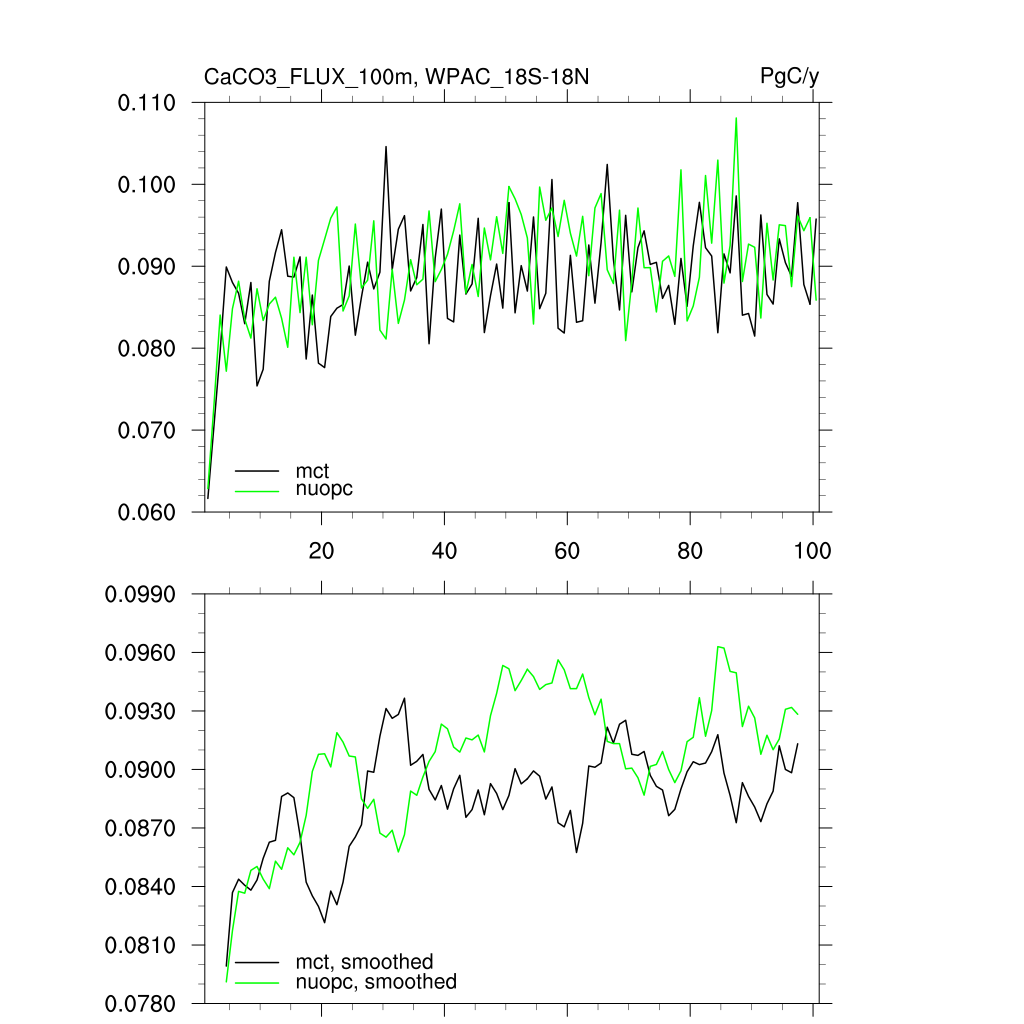 CaCO3_FLUX_100m, WPAC_18S-18N
PgC/y

0.110
0.100
0.090
0.080
0.070
0.060

mct
nuopc

20
40
60
80
100

0.0990
0.0960
0.0930
0.0900
0.0870
0.0840
0.0810
0.0780

mct, smoothed
nuopc, smoothed